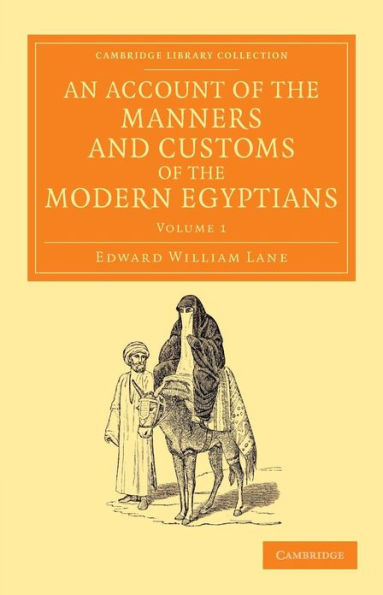 CAMBRIDGE LIBRARY COLLECTION

AN ACCOUNT OF THE MANNERS AND CUSTOMS OF THE MODERN EGYPTIANS

VOLUME 1

EDWARD WILLIAM LANE

CAMBRIDGE